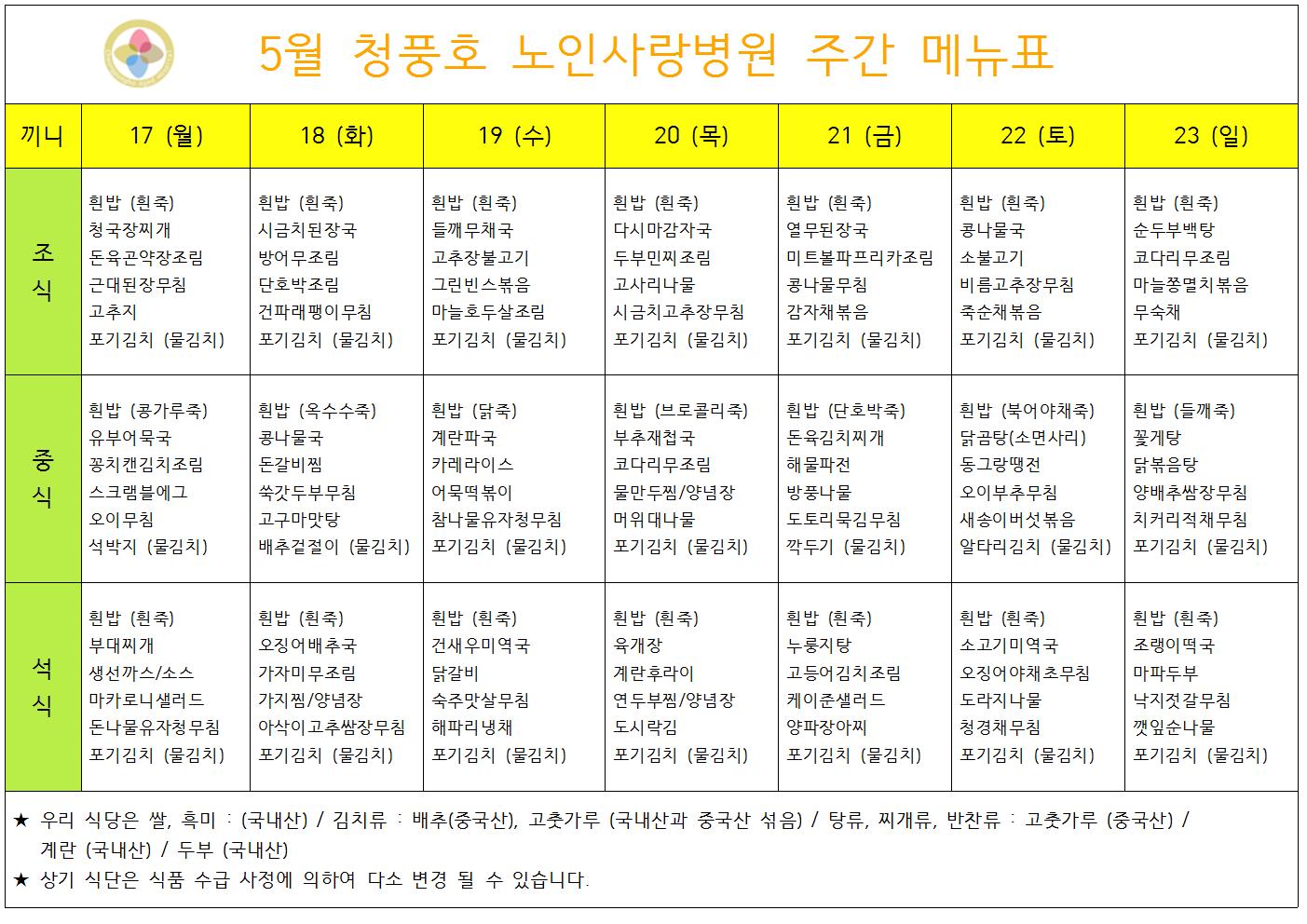 5월 청풍호 노인사랑병원 주간 메뉴표

| 끼니 | 17 (월) | 18 (화) | 19 (수) | 20 (목) | 21 (금) | 22 (토) | 23 (일) |
|---|---|---|---|---|---|---|---|
| 조식 | 흰밥 (흰죽) 청국장찌개 돈육곤약장조림 근대된장무침 고추지 포기김치 (물김치) | 흰밥 (흰죽) 시금치된장국 방어무조림 단호박조림 건파래팽이무침 포기김치 (물김치) | 흰밥 (흰죽) 들깨무채국 고추장불고기 그린빈스볶음 마늘호두살조림 포기김치 (물김치) | 흰밥 (흰죽) 다시마감자국 두부민찌조림 고사리나물 시금치고추장무침 포기김치 (물김치) | 흰밥 (흰죽) 열무된장국 미트볼파프리카조림 콩나물무침 감자채볶음 포기김치 (물김치) | 흰밥 (흰죽) 콩나물국 소불고기 비름고추장무침 죽순채볶음 포기김치 (물김치) | 흰밥 (흰죽) 순두부백탕 코다리무조림 마늘쫑멸치볶음 무숙채 포기김치 (물김치) |
| 중식 | 흰밥 (콩가루죽) 유부어묵국 꽁치캔김치조림 스크램블에그 오이무침 석박지 (물김치) | 흰밥 (옥수수죽) 콩나물국 돈갈비찜 쑥갓두부무침 고구마맛탕 배추겉절이 (물김치) | 흰밥 (닭죽) 계란파국 카레라이스 어묵떡볶이 참나물유자청무침 포기김치 (물김치) | 흰밥 (브로콜리죽) 부추재첩국 코다리무조림 물만두찜/양념장 머위대나물 포기김치 (물김치) | 흰밥 (단호박죽) 돈육김치찌개 해물파전 방풍나물 도토리묵김무침 깍두기 (물김치) | 흰밥 (북어야채죽) 닭곰탕(소면사리) 동그랑땡전 오이부추무침 새송이버섯볶음 알타리김치 (물김치) | 흰밥 (들깨죽) 꽃게탕 닭볶음탕 양배추쌈장무침 치커리적채무침 포기김치 (물김치) |
| 석식 | 흰밥 (흰죽) 부대찌개 생선까스/소스 마카로니샐러드 돈나물유자청무침 포기김치 (물김치) | 흰밥 (흰죽) 오징어배추국 가자미무조림 가지찜/양념장 아삭이고추쌈장무침 포기김치 (물김치) | 흰밥 (흰죽) 건새우미역국 닭갈비 숙주맛살무침 해파리냉채 포기김치 (물김치) | 흰밥 (흰죽) 육개장 계란후라이 연두부찜/양념장 도시락김 포기김치 (물김치) | 흰밥 (흰죽) 누룽지탕 고등어김치조림 케이준샐러드 양파장아찌 포기김치 (물김치) | 흰밥 (흰죽) 소고기미역국 오징어야채초무침 도라지나물 청경채무침 포기김치 (물김치) | 흰밥 (흰죽) 조랭이떡국 마파두부 낙지젓갈무침 깻잎순나물 포기김치 (물김치) |

★ 우리 식당은 쌀, 흑미 : (국내산) / 김치류 : 배추(중국산), 고춧가루 (국내산과 중국산 섞음) / 탕류, 찌개류, 반찬류 : 고춧가루 (중국산) / 계란 (국내산) / 두부 (국내산)
★ 상기 식단은 식품 수급 사정에 의하여 다소 변경 될 수 있습니다.